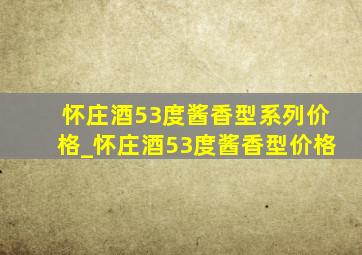 怀庄酒53度酱香型系列价格_怀庄酒53度酱香型价格